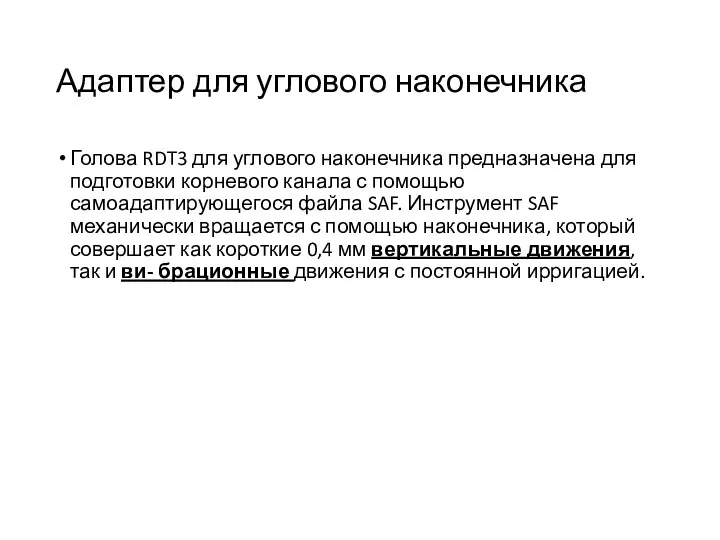 Адаптер для углового наконечника

• Голова RDT3 для углового наконечника предназначена для подготовки корневого канала с помощью самоадаптирующегося файла SAF. Инструмент SAF механически вращается с помощью наконечника, который совершает как короткие 0,4 мм вертикальные движения, так и ви- брационные движения с постоянной ирригацией.